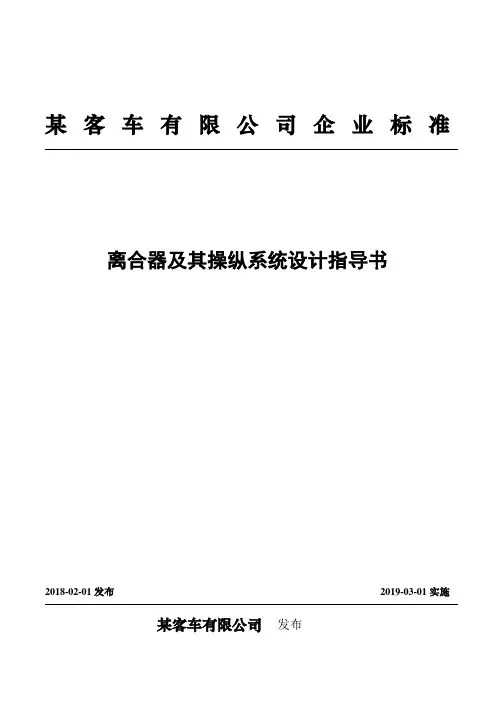 某客车有限公司企业标准

离合器及其操纵系统设计指导书

2018-02-01 发布

2019-03-01 实施

某客车有限公司 发布